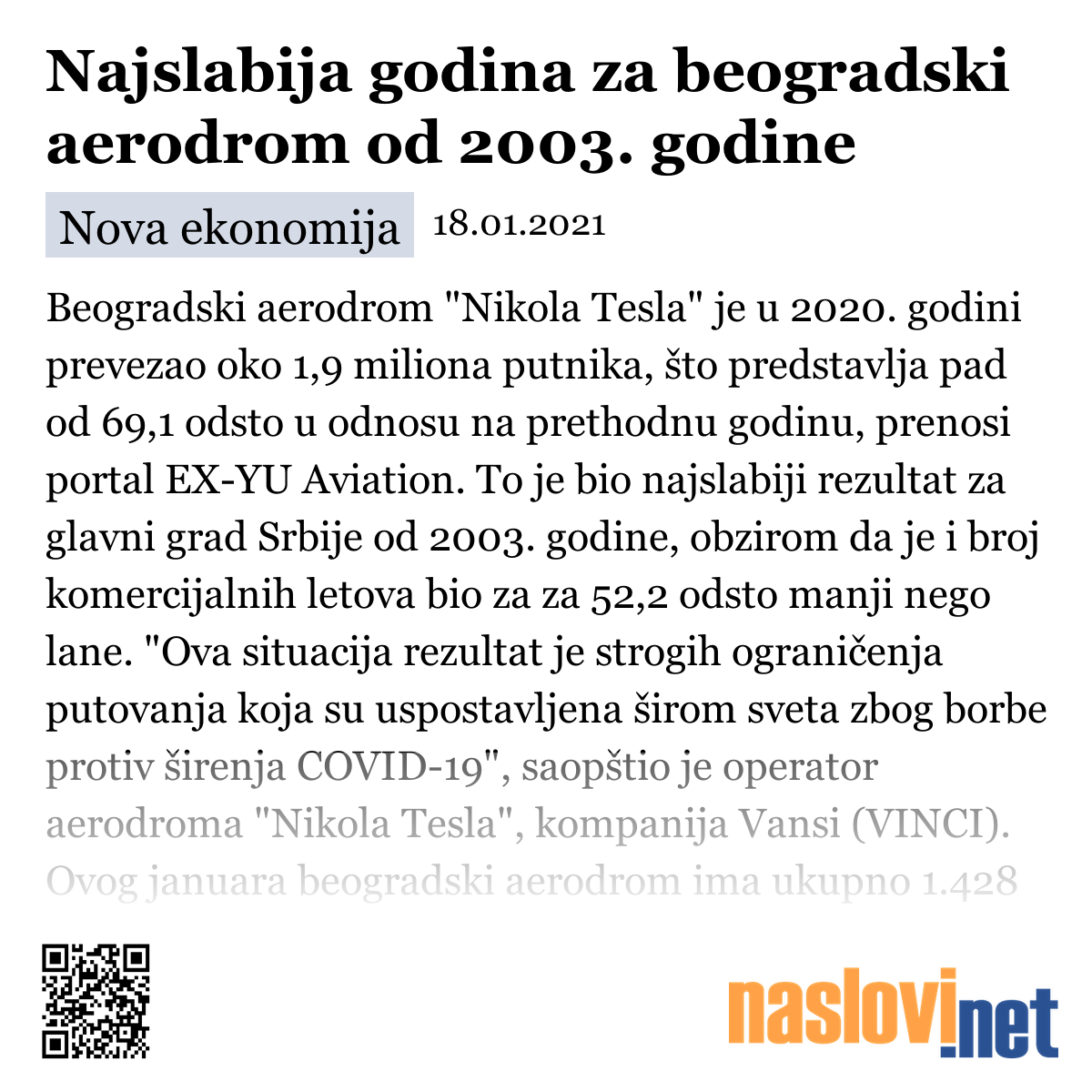 Najslabija godina za beogradski aerodrom od 2003. godine

Nova ekonomija 18.01.2021

Beogradski aerodrom "Nikola Tesla" je u 2020. godini prevezao oko 1,9 miliona putnika, što predstavlja pad od 69,1 odsto u odnosu na prethodnu godinu, prenosi portal EX-YU Aviation. To je bio najslabiji rezultat za glavni grad Srbije od 2003. godine, obzirom da je i broj komercijalnih letova bio za za 52,2 odsto manji nego lane. "Ova situacija rezultat je strogih ograničenja putovanja koja su uspostavljena širom sveta zbog borbe protiv širenja COVID-19", saopštio je operator aerodroma "Nikola Tesla", kompanija Vansi (VINCI). Ovog januara beogradski aerodrom ima ukupno 1.428

naslovi.net